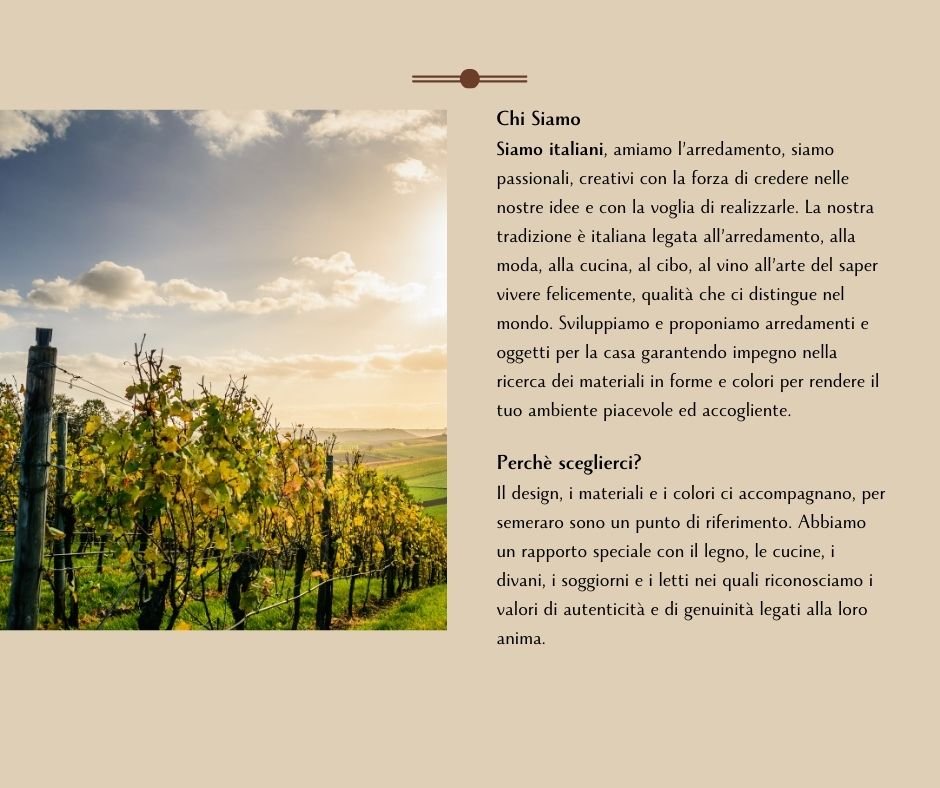 Chi Siamo

Siamo italiani, amiamo l'arredamento, siamo passionali, creativi con la forza di credere nelle nostre idee e con la voglia di realizzarle. La nostra tradizione è italiana legata all'arredamento, alla moda, alla cucina, al cibo, al vino all'arte del saper vivere felicemente, qualità che ci distingue nel mondo. Sviluppiamo e proponiamo arredamenti e oggetti per la casa garantendo impegno nella ricerca dei materiali in forme e colori per rendere il tuo ambiente piacevole ed accogliente.

Perchè sceglierci?

Il design, i materiali e i colori ci accompagnano, per semeraro sono un punto di riferimento. Abbiamo un rapporto speciale con il legno, le cucine, i divani, i soggiorni e i letti nei quali riconosciamo i valori di autenticità e di genuinità legati alla loro anima.